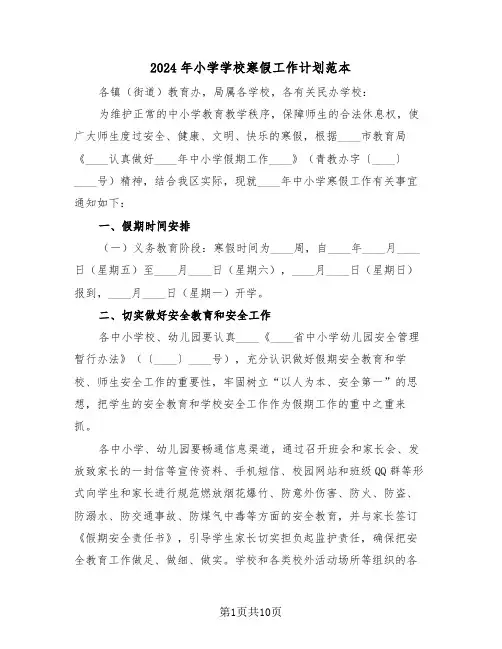 2024年小学学校寒假工作计划范本

各镇（街道）教育办，局属各学校，各有关民办学校：

为维护正常的中小学教育教学秩序，保障师生的合法休息权，使广大师生度过安全、健康、文明、快乐的寒假，根据____市教育局《____认真做好____年中小学假期工作____》（青教办字〔____〕____号）精神，结合我区实际，现就____年中小学寒假工作有关事宜通知如下：

一、假期时间安排

（一）义务教育阶段：寒假时间为____周，自____年____月____日（星期五）至____月____日（星期六），____月____日（星期日）报到，____月____日（星期一）开学。

二、切实做好安全教育和安全工作

各中小学校、幼儿园要认真____《____省中小学幼儿园安全管理暂行办法》（〔____〕____号），充分认识做好假期安全教育和学校、师生安全工作的重要性，牢固树立“以人为本、安全第一”的思想，把学生的安全教育和学校安全工作作为假期工作的重中之重来抓。

各中小学、幼儿园要畅通信息渠道，通过召开班会和家长会、发放致家长的一封信等宣传资料、手机短信、校园网站和班级QQ群等形式向学生和家长进行规范燃放烟花爆竹、防意外伤害、防火、防盗、防溺水、防交通事故、防煤气中毒等方面的安全教育，并与家长签订《假期安全责任书》，引导学生家长切实担负起监护责任，确保把安全教育工作做足、做细、做实。学校和各类校外活动场所等组织的各

第1页共10页